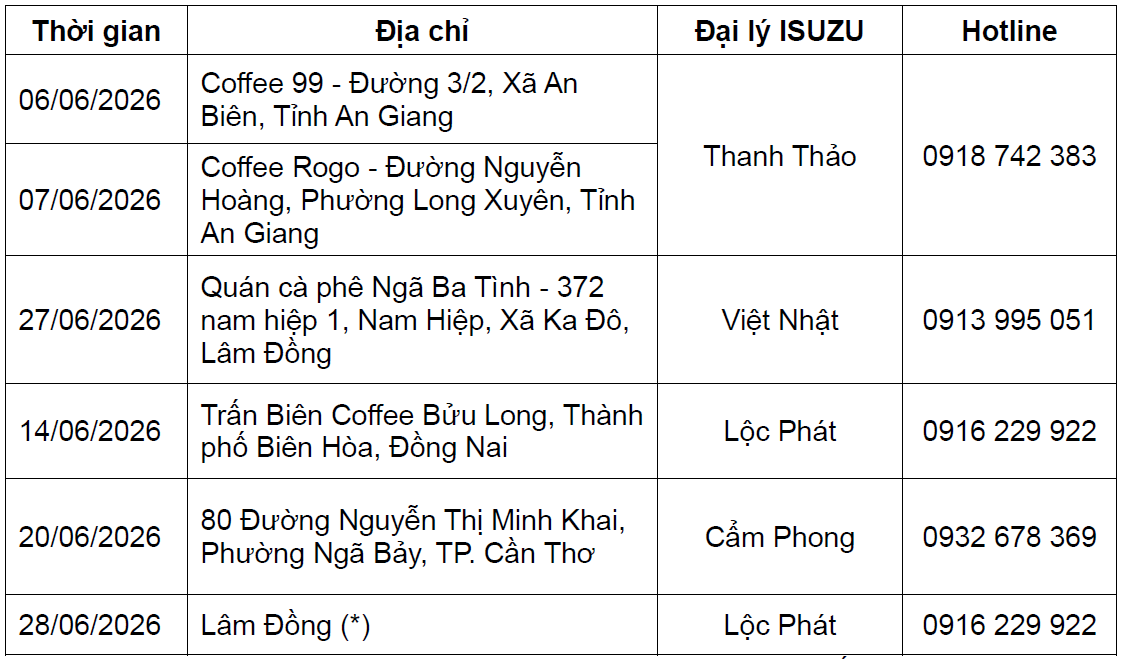 | Thời gian | Địa chỉ | Đại lý ISUZU | Hotline |
|---|---|---|---|
| 06/06/2026 | Coffee 99 - Đường 3/2, Xã An Biên, Tỉnh An Giang | Thanh Thảo | 0918 742 383 |
| 07/06/2026 | Coffee Rogo - Đường Nguyễn Hoàng, Phường Long Xuyên, Tỉnh An Giang | | |
| 27/06/2026 | Quán cà phê Ngã Ba Tình - 372 nam hiệp 1, Nam Hiệp, Xã Ka Đô, Lâm Đồng | Việt Nhật | 0913 995 051 |
| 14/06/2026 | Trấn Biên Coffee Bửu Long, Thành phố Biên Hòa, Đồng Nai | Lộc Phát | 0916 229 922 |
| 20/06/2026 | 80 Đường Nguyễn Thị Minh Khai, Phường Ngã Bảy, TP. Cần Thơ | Cẩm Phong | 0932 678 369 |
| 28/06/2026 | Lâm Đồng (*) | Lộc Phát | 0916 229 922 |